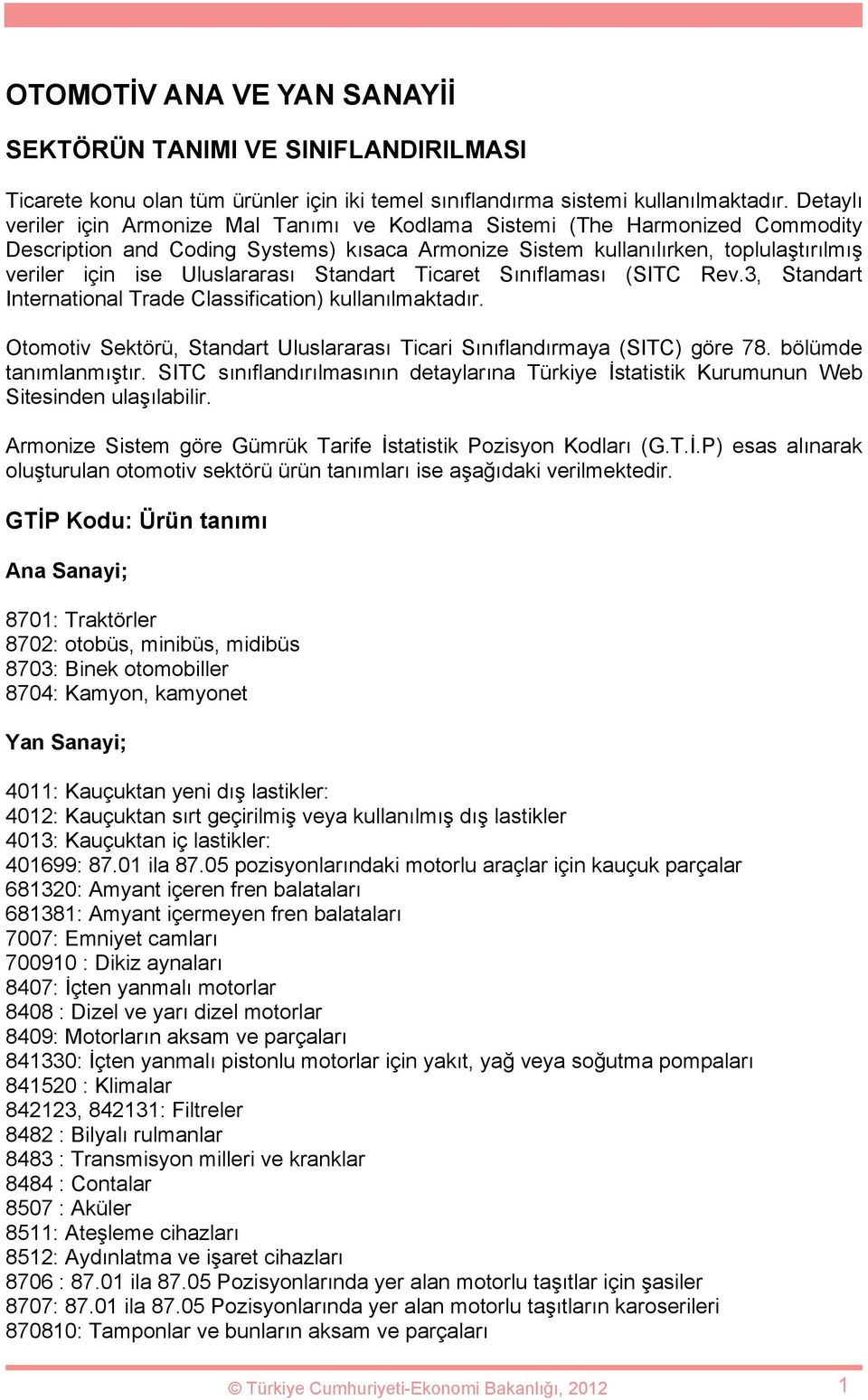 OTOMOTİV ANA VE YAN SANAYİİ

SEKTÖRÜN TANIMI VE SINIFLANDIRILMASI

Ticarete konu olan tüm ürünler için iki temel sınıflandırma sistemi kullanılmaktadır. Detaylı veriler için Armonize Mal Tanımı ve Kodlama Sistemi (The Harmonized Commodity Description and Coding Systems) kısaca Armonize Sistem kullanılırken, toplulaştırılmış veriler için ise Uluslararası Standart Ticaret Sınıflaması (SITC Rev.3, Standart International Trade Classification) kullanılmaktadır.

Otomotiv Sektörü, Standart Uluslararası Ticari Sınıflandırmaya (SITC) göre 78. bölümde tanımlanmıştır. SITC sınıflandırılmasının detaylarına Türkiye İstatistik Kurumunun Web Sitesinden ulaşılabilir.

Armonize Sistem göre Gümrük Tarife İstatistik Pozisyon Kodları (G.T.İ.P) esas alınarak oluşturulan otomotiv sektörü ürün tanımları ise aşağıdaki verilmektedir.

GTİP Kodu: Ürün tanımı

Ana Sanayi;

8701: Traktörler
8702: otobüs, minibüs, midibüs
8703: Binek otomobiller
8704: Kamyon, kamyonet

Yan Sanayi;

4011: Kauçuktan yeni dış lastikler:
4012: Kauçuktan sırt geçirilmiş veya kullanılmış dış lastikler
4013: Kauçuktan iç lastikler:
401699: 87.01 ila 87.05 pozisyonlarındaki motorlu araçlar için kauçuk parçalar
681320: Amyant içeren fren balataları
681381: Amyant içermeyen fren balataları
7007: Emniyet camları
700910 : Dikiz aynaları
8407: İçten yanmalı motorlar
8408 : Dizel ve yarı dizel motorlar
8409: Motorların aksam ve parçaları
841330: İçten yanmalı pistonlu motorlar için yakıt, yağ veya soğutma pompaları
841520 : Klimalar
842123, 842131: Filtreler
8482 : Bilyalı rulmanlar
8483 : Transmisyon milleri ve kranklar
8484 : Contalar
8507 : Aküler
8511: Ateşleme cihazları
8512: Aydınlatma ve işaret cihazları
8706 : 87.01 ila 87.05 Pozisyonlarında yer alan motorlu taşıtlar için şasiler
8707: 87.01 ila 87.05 Pozisyonlarında yer alan motorlu taşıtların karoserileri
870810: Tamponlar ve bunların aksam ve parçaları

© Türkiye Cumhuriyeti-Ekonomi Bakanlığı, 2012 1